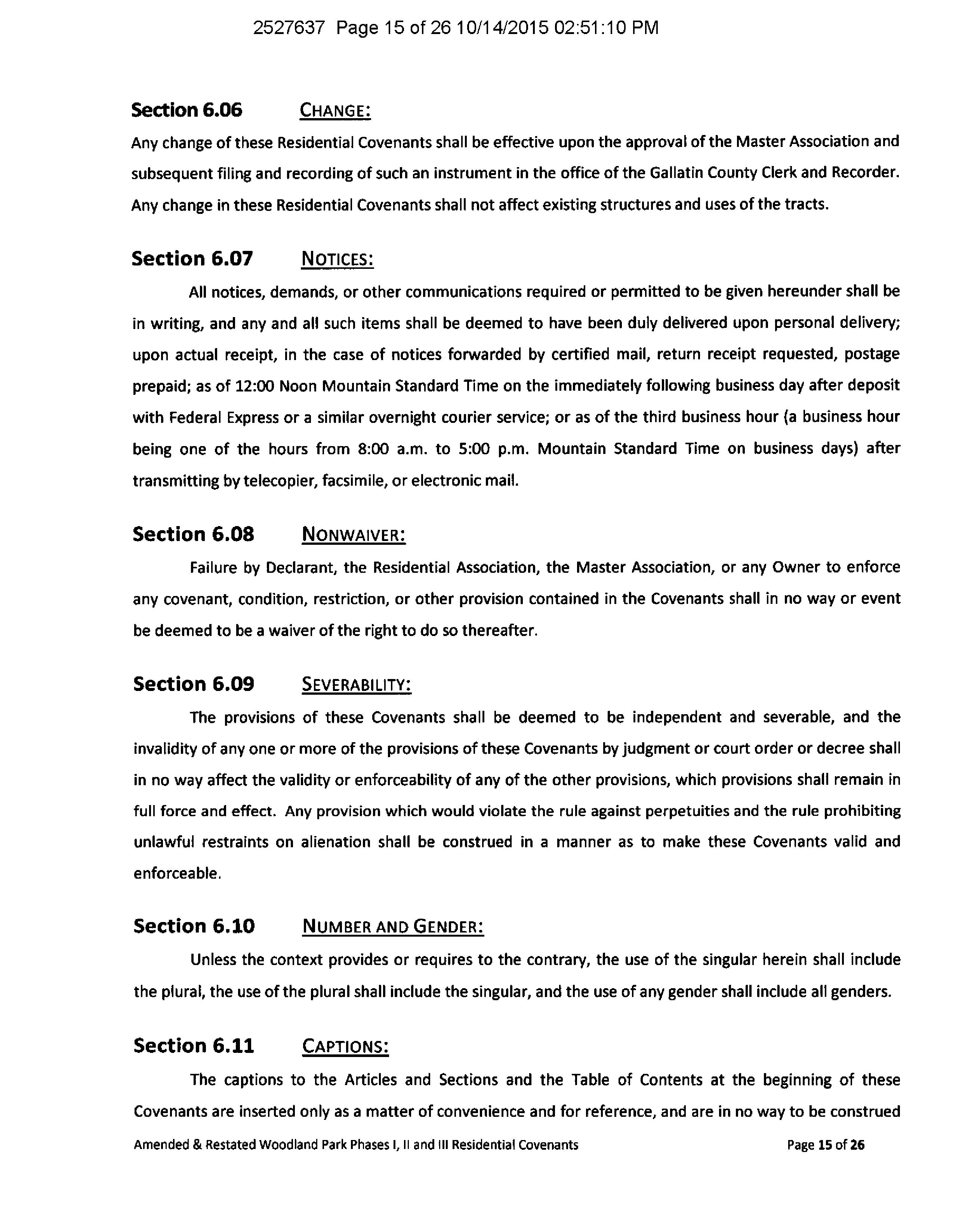 2527637 Page 15 of 26 10/14/2015 02:51:10 PM

Section 6.06 CHANGE:

Any change of these Residential Covenants shall be effective upon the approval of the Master Association and subsequent filing and recording of such an instrument in the office of the Gallatin County Clerk and Recorder. Any change in these Residential Covenants shall not affect existing structures and uses of the tracts.

Section 6.07 NOTICES:

All notices, demands, or other communications required or permitted to be given hereunder shall be in writing, and any and all such items shall be deemed to have been duly delivered upon personal delivery; upon actual receipt, in the case of notices forwarded by certified mail, return receipt requested, postage prepaid; as of 12:00 Noon Mountain Standard Time on the immediately following business day after deposit with Federal Express or a similar overnight courier service; or as of the third business hour (a business hour being one of the hours from 8:00 a.m. to 5:00 p.m. Mountain Standard Time on business days) after transmitting by telecopier, facsimile, or electronic mail.

Section 6.08 NONWAIVER:

Failure by Declarant, the Residential Association, the Master Association, or any Owner to enforce any covenant, condition, restriction, or other provision contained in the Covenants shall in no way or event be deemed to be a waiver of the right to do so thereafter.

Section 6.09 SEVERABILITY:

The provisions of these Covenants shall be deemed to be independent and severable, and the invalidity of any one or more of the provisions of these Covenants by judgment or court order or decree shall in no way affect the validity or enforceability of any of the other provisions, which provisions shall remain in full force and effect. Any provision which would violate the rule against perpetuities and the rule prohibiting unlawful restraints on alienation shall be construed in a manner as to make these Covenants valid and enforceable.

Section 6.10 NUMBER AND GENDER:

Unless the context provides or requires to the contrary, the use of the singular herein shall include the plural, the use of the plural shall include the singular, and the use of any gender shall include all genders.

Section 6.11 CAPTIONS:

The captions to the Articles and Sections and the Table of Contents at the beginning of these Covenants are inserted only as a matter of convenience and for reference, and are in no way to be construed

Amended & Restated Woodland Park Phases I, II and III Residential Covenants Page 15 of 26